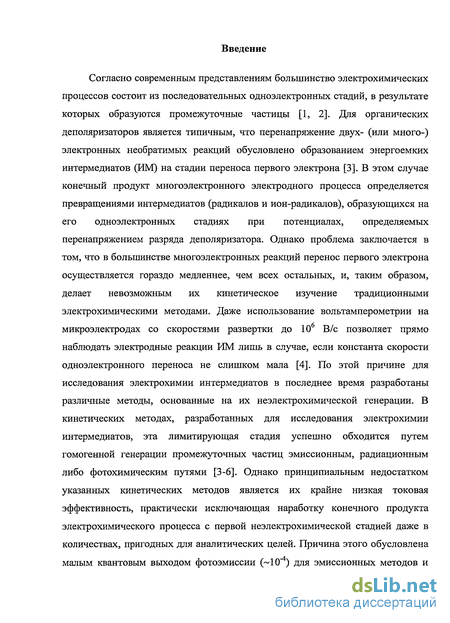 Введение

Согласно современным представлениям большинство электрохимических процессов состоит из последовательных одноэлектронных стадий, в результате которых образуются промежуточные частицы [1, 2]. Для органических деполяризаторов является типичным, что перенапряжение двух- (или много-) электронных необратимых реакций обусловлено образованием энергоемких интермедиатов (ИМ) на стадии переноса первого электрона [3]. В этом случае конечный продукт многоэлектронного электродного процесса определяется превращениями интермедиатов (радикалов и ион-радикалов), образующихся на его одноэлектронных стадиях при потенциалах, определяемых перенапряжением разряда деполяризатора. Однако проблема заключается в том, что в большинстве многоэлектронных реакций перенос первого электрона осуществляется гораздо медленнее, чем всех остальных, и, таким образом, делает невозможным их кинетическое изучение традиционными электрохимическими методами. Даже использование вольтамперометрии на микроэлектродах со скоростями развертки до $10^6$ В/с позволяет прямо наблюдать электродные реакции ИМ лишь в случае, если константа скорости одноэлектронного переноса не слишком мала [4]. По этой причине для исследования электрохимии интермедиатов в последнее время разработаны различные методы, основанные на их неэлектрохимической генерации. В кинетических методах, разработанных для исследования электрохимии интермедиатов, эта лимитирующая стадия успешно обходится путем гомогенной генерации промежуточных частиц эмиссионным, радиационным либо фотохимическим путями [3-6]. Однако принципиальным недостатком указанных кинетических методов является их крайне низкая токовая эффективность, практически исключающая наработку конечного продукта электрохимического процесса с первой неэлектрохимической стадией даже в количествах, пригодных для аналитических целей. Причина этого обусловлена малым квантовым выходом фотоэмиссии ($\sim10^{-4}$) для эмиссионных методов и

dsLib.net
библиотека диссертаций